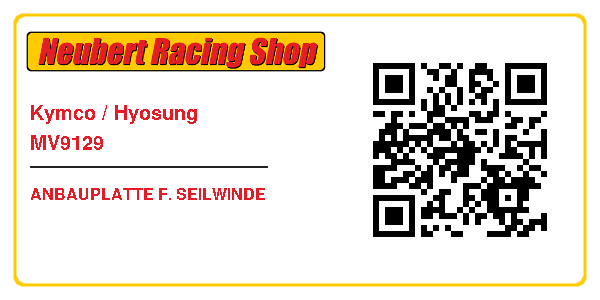 Neubert Racing Shop

Kymco / Hyosung
MV9129

ANBAUPLATTE F. SEILWINDE